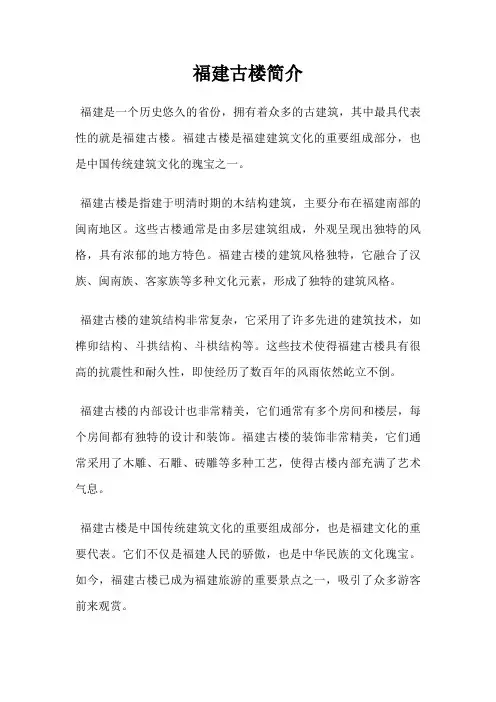 福建古楼简介

福建是一个历史悠久的省份，拥有着众多的古建筑，其中最具代表性的就是福建古楼。福建古楼是福建建筑文化的重要组成部分，也是中国传统建筑文化的瑰宝之一。

福建古楼是指建于明清时期的木结构建筑，主要分布在福建南部的闽南地区。这些古楼通常是由多层建筑组成，外观呈现出独特的风格，具有浓郁的地方特色。福建古楼的建筑风格独特，它融合了汉族、闽南族、客家族等多种文化元素，形成了独特的建筑风格。

福建古楼的建筑结构非常复杂，它采用了许多先进的建筑技术，如榫卯结构、斗拱结构、斗栱结构等。这些技术使得福建古楼具有很高的抗震性和耐久性，即使经历了数百年的风雨依然屹立不倒。

福建古楼的内部设计也非常精美，它们通常有多个房间和楼层，每个房间都有独特的设计和装饰。福建古楼的装饰非常精美，它们通常采用了木雕、石雕、砖雕等多种工艺，使得古楼内部充满了艺术气息。

福建古楼是中国传统建筑文化的重要组成部分，也是福建文化的重要代表。它们不仅是福建人民的骄傲，也是中华民族的文化瑰宝。如今，福建古楼已成为福建旅游的重要景点之一，吸引了众多游客前来观赏。